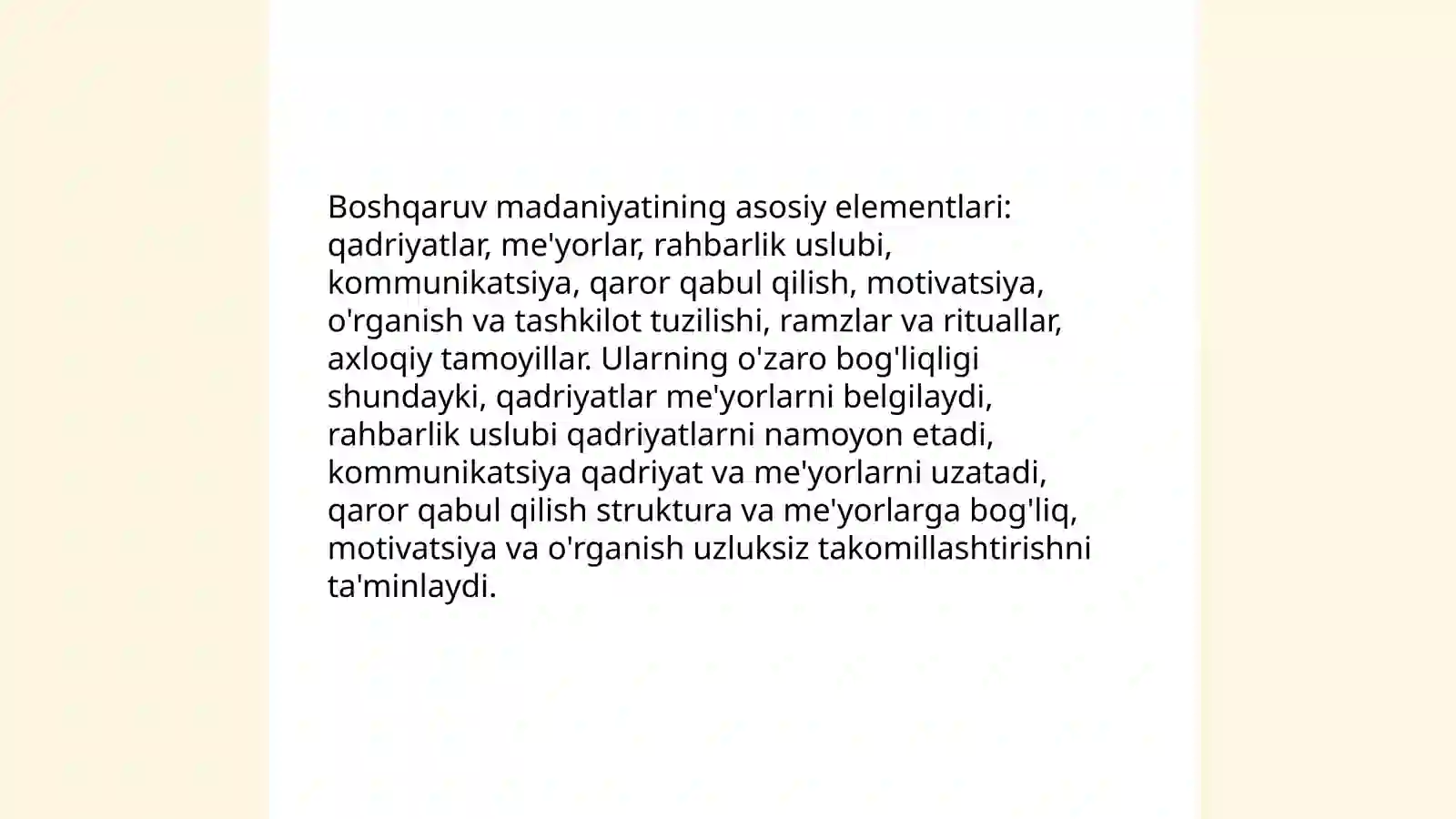 Boshqaruv madaniyatining asosiy elementlari: qadriyatlar, me'yorlar, rahbarlik uslubi, kommunikatsiya, qaror qabul qilish, motivatsiya, o'rganish va tashkilot tuzilishi, ramzlar va rituallar, axloqiy tamoyillar. Ularning o'zaro bog'liqligi shundayki, qadriyatlar me'yorlarni belgilaydi, rahbarlik uslubi qadriyatlarni namoyon etadi, kommunikatsiya qadriyat va me'yorlarni uzatadi, qaror qabul qilish struktura va me'yorlarga bog'liq, motivatsiya va o'rganish uzluksiz takomillashtirishni ta'minlaydi.